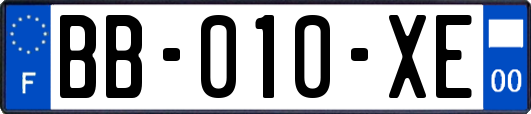 F
BB-010-XE
00